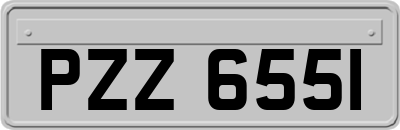 PZZ 6551